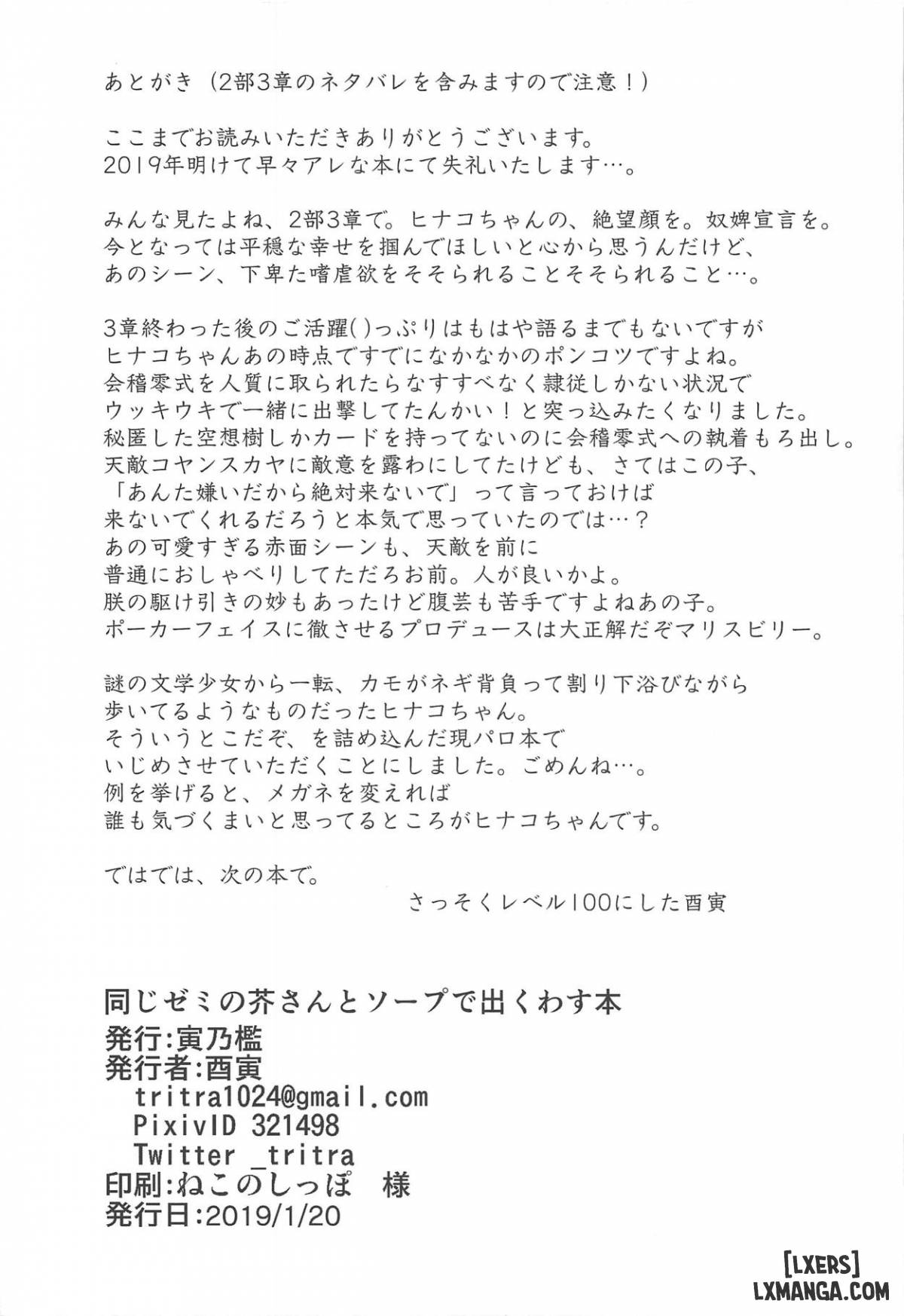 あとがき（2部3章のネタバレを含みますので注意！）

ここまでお読みいただきありがとうございます。
2019年明けて早々アレな本にて失礼いたします…。

みんな見たよね、2部3章で。ヒナコちゃんの、絶望顔を。奴婢宣言を。
今となっては平穏な幸せを掴んでほしいと心から思うんだけど、
あのシーン、下卑た嗜虐欲をそそられることそそられること…。

3章終わった後のご活躍( )っぷりはもはや語るまでもないですが
ヒナコちゃんあの時点ですでになかなかのポンコツですよね。
会稽零式を人質に取られたらなすすべなく隷従しかない状況で
ウッキウキで一緒に出撃してたんかい！と突っ込みたくなりました。
秘匿した空想樹しかカードを持ってないのに会稽零式への執着もろ出し。
天敵コヤンスカヤに敵意を露わにしてたけども、さてはこの子、
「あんた嫌いだから絶対来ないで」って言っておけば
来ないでくれるだろうと本気で思っていたのでは…？
あの可愛すぎる赤面シーンも、天敵を前に
普通におしゃべりしてただろお前。人が良いかよ。
朕の駆け引きの妙もあったけど腹芸も苦手ですよねあの子。
ポーカーフェイスに徹させるプロデュースは大正解だぞマリスビリー。

謎の文学少女から一転、カモがネギ背負って割り下浴びながら
歩いてるようなものだったヒナコちゃん。
そういうとこだぞ、を詰め込んだ現パロ本で
いじめさせていただくことにしました。ごめんね…。
例を挙げると、メガネを変えれば
誰も気づくまいと思ってるところがヒナコちゃんです。

ではでは、次の本で。
さっそくレベル100にした酉寅

同じゼミの芥さんとソープで出くわす本
発行:寅乃檻
発行者:酉寅
tritra1024@gmail.com
PixivID 321498
Twitter _tritra
印刷:ねこのしっぽ 様
発行日:2019/1/20

[LXERS]
LXMANGA.COM